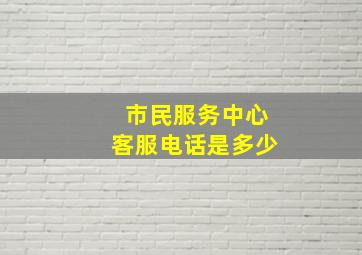 市民服务中心
客服电话是多少